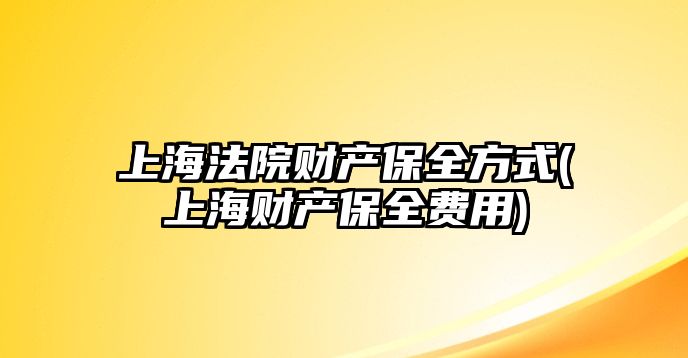 上海法院财产保全方式(上海财产保全费用)